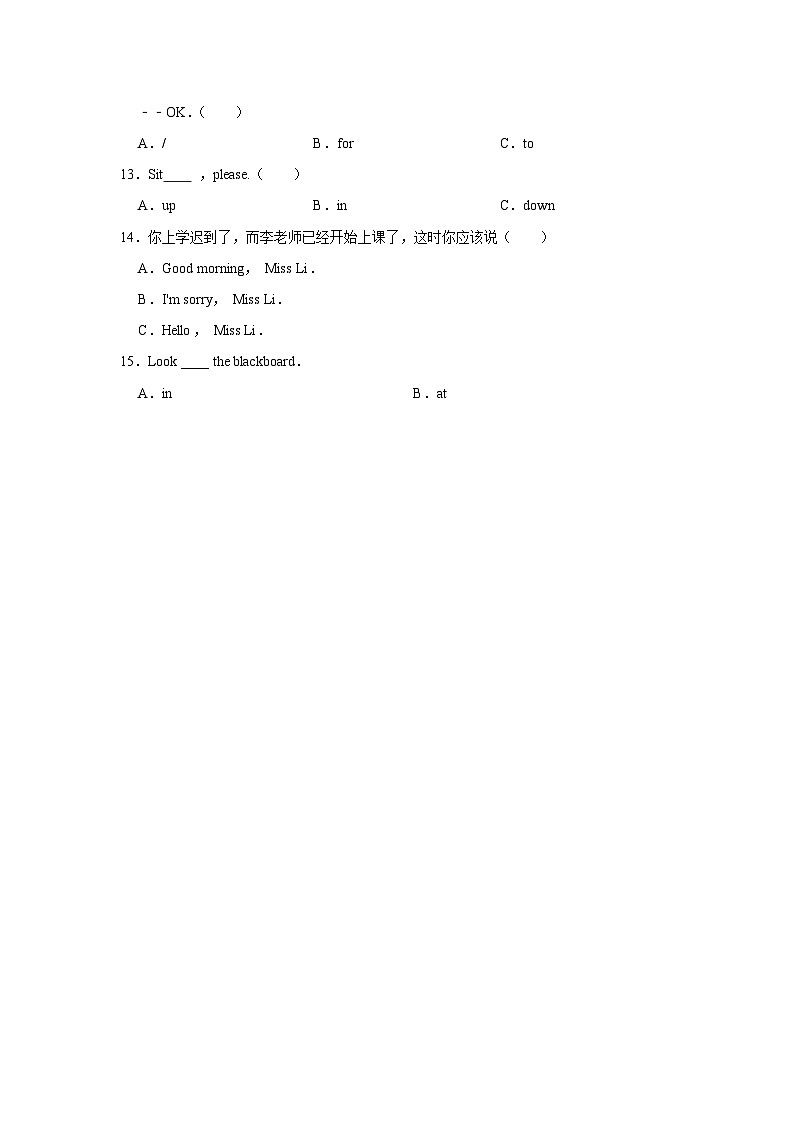 ﹣﹣OK.（　　）

A．/　　B．for　　C．to

13．Sit____ ，please.（　　）

A．up　　B．in　　C．down

14．你上学迟到了，而李老师已经开始上课了，这时你应该说（　　）

A．Good morning， Miss Li．

B．I'm sorry， Miss Li．

C．Hello， Miss Li．

15．Look ____ the blackboard．

A．in　　B．at